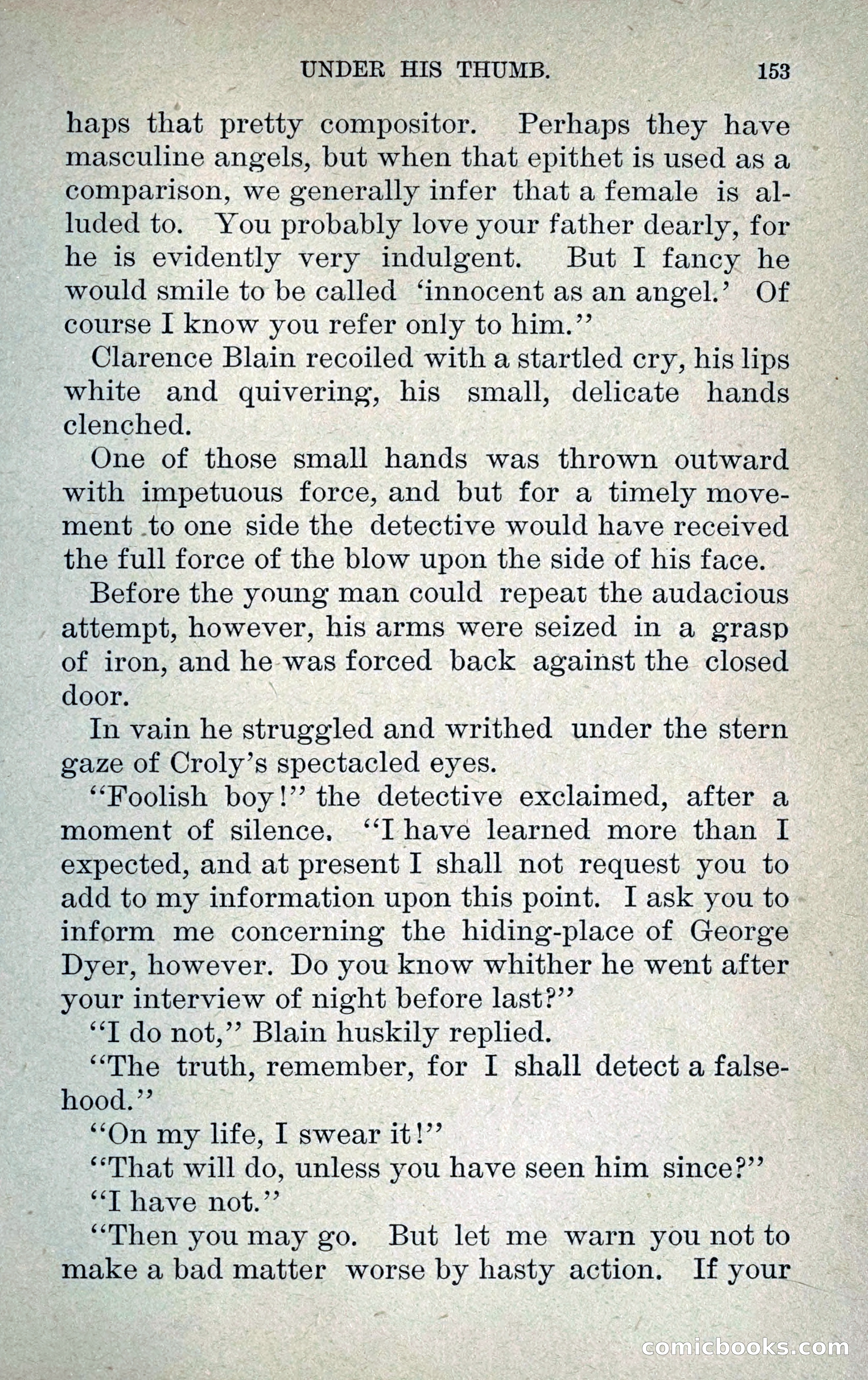 UNDER HIS THUMB. 153

haps that pretty compositor. Perhaps they have masculine angels, but when that epithet is used as a comparison, we generally infer that a female is alluded to. You probably love your father dearly, for he is evidently very indulgent. But I fancy he would smile to be called 'innocent as an angel.' Of course I know you refer only to him."

Clarence Blain recoiled with a startled cry, his lips white and quivering, his small, delicate hands clenched.

One of those small hands was thrown outward with impetuous force, and but for a timely movement to one side the detective would have received the full force of the blow upon the side of his face.

Before the young man could repeat the audacious attempt, however, his arms were seized in a grasp of iron, and he was forced back against the closed door.

In vain he struggled and writhed under the stern gaze of Croly's spectacled eyes.

"Foolish boy!" the detective exclaimed, after a moment of silence. "I have learned more than I expected, and at present I shall not request you to add to my information upon this point. I ask you to inform me concerning the hiding-place of George Dyer, however. Do you know whither he went after your interview of night before last?"

"I do not," Blain huskily replied.

"The truth, remember, for I shall detect a falsehood."

"On my life, I swear it!"

"That will do, unless you have seen him since?"

"I have not."

"Then you may go. But let me warn you not to make a bad matter worse by hasty action. If your

comicbooks.com